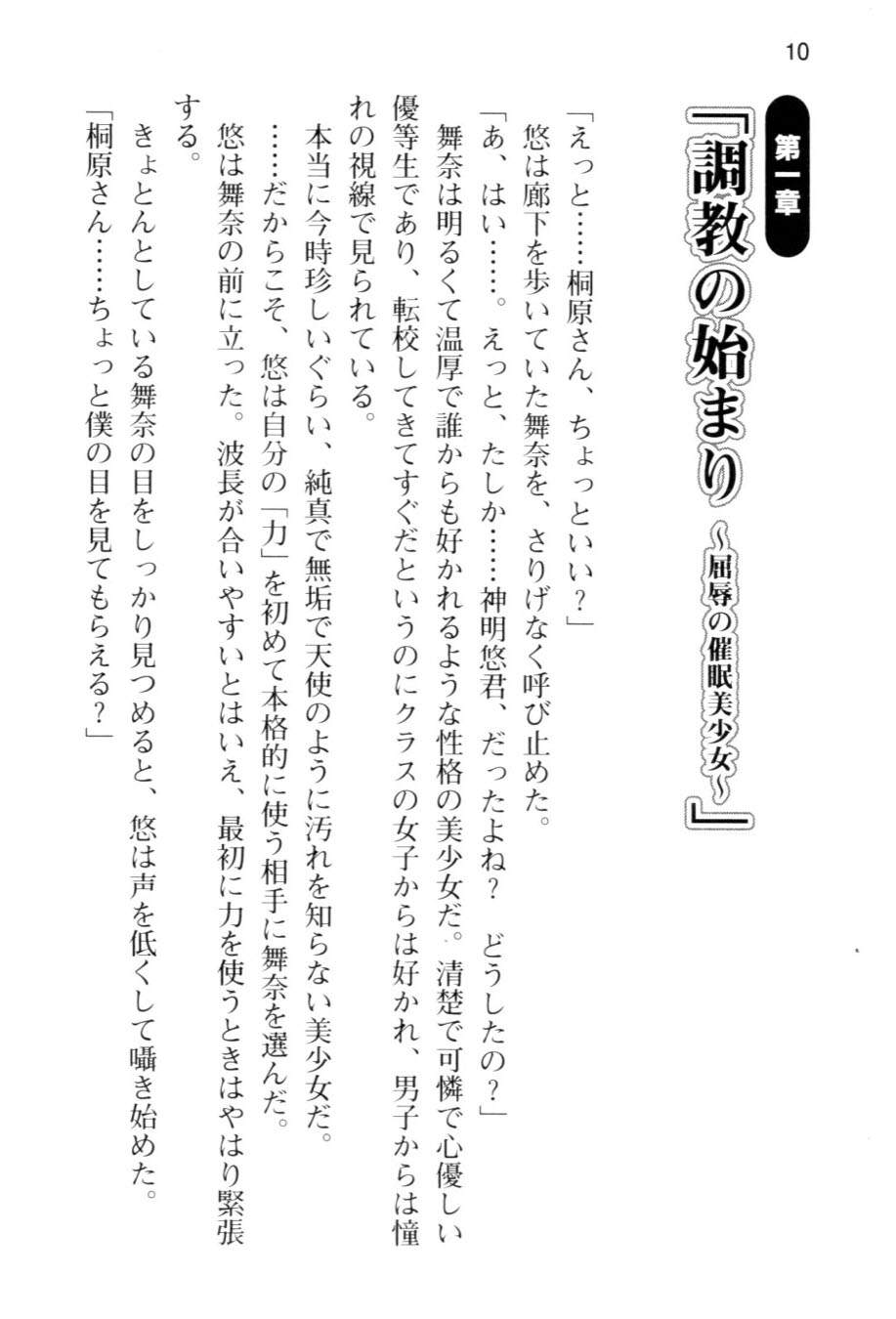 10

第一章

『調教の始まり ～屈辱の催眠美少女～』

「えっと……桐原さん、ちょっといい？」

悠は廊下を歩いていた舞奈を、さりげなく呼び止めた。

「あ、はい……。えっと、たしか……神明悠君、だったよね？　どうしたの？」

舞奈は明るくて温厚で誰からも好かれるような性格の美少女だ。清楚で可憐で心優しい優等生であり、転校してきてすぐだというのにクラスの女子からは好かれ、男子からは憧れの視線で見られている。

本当に今時珍しいぐらい、純真で無垢で天使のように汚れを知らない美少女だ。

……だからこそ、悠は自分の「力」を初めて本格的に使う相手に舞奈を選んだ。

悠は舞奈の前に立った。波長が合いやすいとはいえ、最初に力を使うときはやはり緊張する。

きょとんとしている舞奈の目をしっかり見つめると、悠は声を低くして囁き始めた。

「桐原さん……ちょっと僕の目を見てもらえる？」